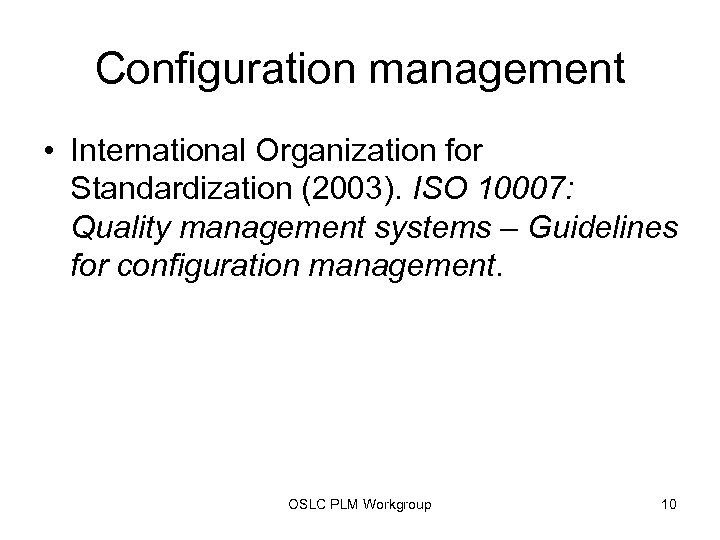 Configuration management

• International Organization for Standardization (2003). ISO 10007: Quality management systems – Guidelines for configuration management.

OSLC PLM Workgroup

10